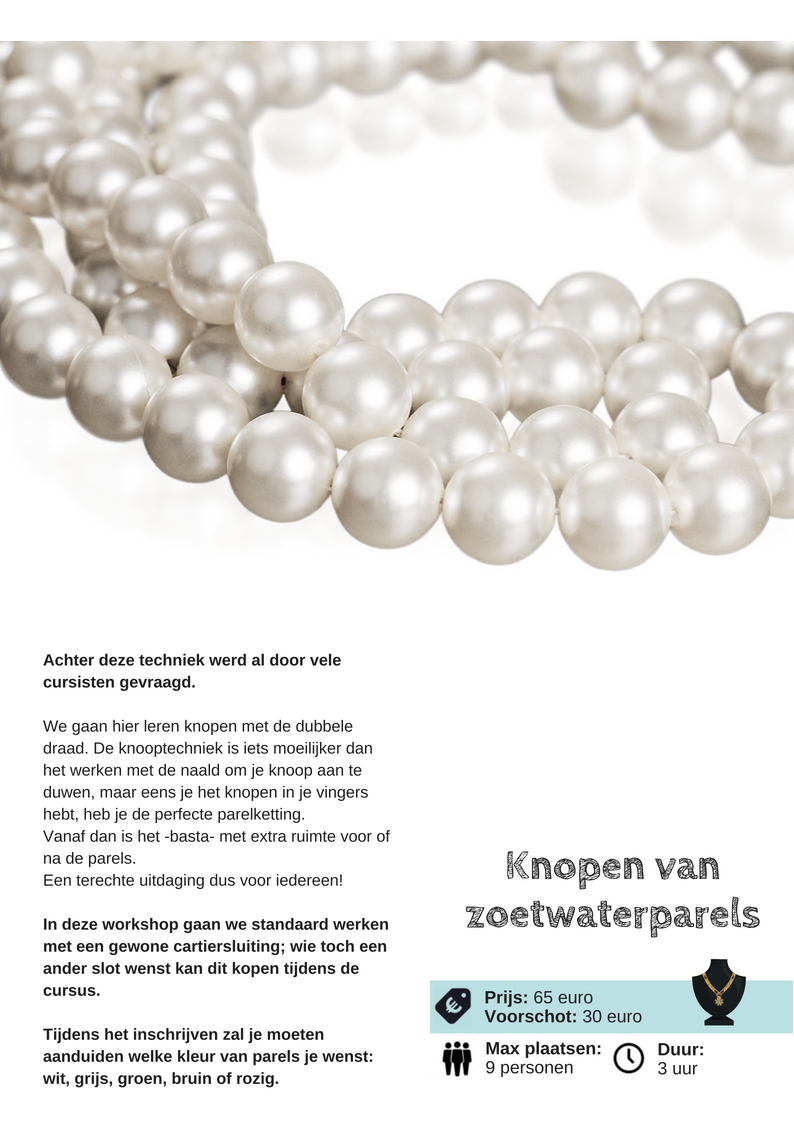 Achter deze techniek werd al door vele cursisten gevraagd.

We gaan hier leren knopen met de dubbele draad. De knooptechniek is iets moeilijker dan het werken met de naald om je knoop aan te duwen, maar eens je het knopen in je vingers hebt, heb je de perfecte parelketting.
Vanaf dan is het -basta- met extra ruimte voor of na de parels.
Een terechte uitdaging dus voor iedereen!

In deze workshop gaan we standaard werken met een gewone cartiersluiting; wie toch een ander slot wenst kan dit kopen tijdens de cursus.

Tijdens het inschrijven zal je moeten aanduiden welke kleur van parels je wenst: wit, grijs, groen, bruin of rozig.

Knopen van zoetwaterparels

Prijs: 65 euro
Voorschot: 30 euro

Max plaatsen: 9 personen

Duur: 3 uur